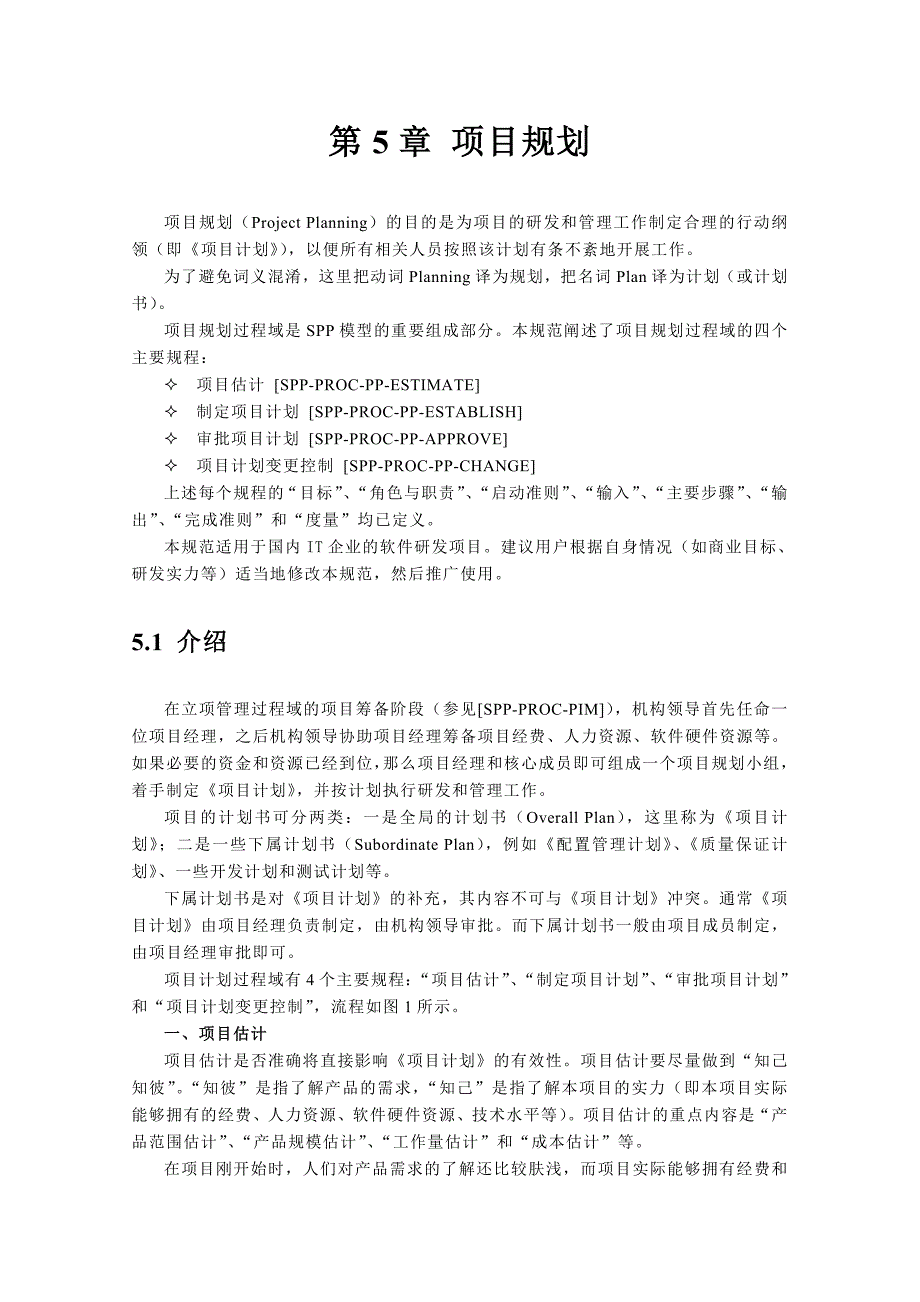 第 5 章 项目规划

项目规划（Project Planning）的目的是为项目的研发和管理工作制定合理的行动纲领（即《项目计划》），以便所有相关人员按照该计划有条不紊地开展工作。

为了避免词义混淆，这里把动词 Planning 译为规划，把名词 Plan 译为计划（或计划书）。

项目规划过程域是 SPP 模型的重要组成部分。本规范阐述了项目规划过程域的四个主要规程：

✧ 项目估计 [SPP-PROC-PP-ESTIMATE]

✧ 制定项目计划 [SPP-PROC-PP-ESTABLISH]

✧ 审批项目计划 [SPP-PROC-PP-APPROVE]

✧ 项目计划变更控制 [SPP-PROC-PP-CHANGE]

上述每个规程的“目标”、“角色与职责”、“启动准则”、“输入”、“主要步骤”、“输出”、“完成准则”和“度量”均已定义。

本规范适用于国内 IT 企业的软件研发项目。建议用户根据自身情况（如商业目标、研发实力等）适当地修改本规范，然后推广使用。

5.1 介绍

在立项管理过程域的项目筹备阶段（参见[SPP-PROC-PIM]），机构领导首先任命一位项目经理，之后机构领导协助项目经理筹备项目经费、人力资源、软件硬件资源等。如果必要的资金和资源已经到位，那么项目经理和核心成员即可组成一个项目规划小组，着手制定《项目计划》，并按计划执行研发和管理工作。

项目的计划书可分两类：一是全局的计划书（Overall Plan），这里称为《项目计划》；二是一些下属计划书（Subordinate Plan），例如《配置管理计划》、《质量保证计划》、一些开发计划和测试计划等。

下属计划书是对《项目计划》的补充，其内容不可与《项目计划》冲突。通常《项目计划》由项目经理负责制定，由机构领导审批。而下属计划书一般由项目成员制定，由项目经理审批即可。

项目计划过程域有 4 个主要规程：“项目估计”、“制定项目计划”、“审批项目计划”和“项目计划变更控制”，流程如图 1 所示。

一、项目估计

项目估计是否准确将直接影响《项目计划》的有效性。项目估计要尽量做到“知己知彼”。“知彼”是指了解产品的需求，“知己”是指了解本项目的实力（即本项目实际能够拥有的经费、人力资源、软件硬件资源、技术水平等）。项目估计的重点内容是“产品范围估计”、“产品规模估计”、“工作量估计”和“成本估计”等。

在项目刚开始时，人们对产品需求的了解还比较肤浅，而项目实际能够拥有经费和